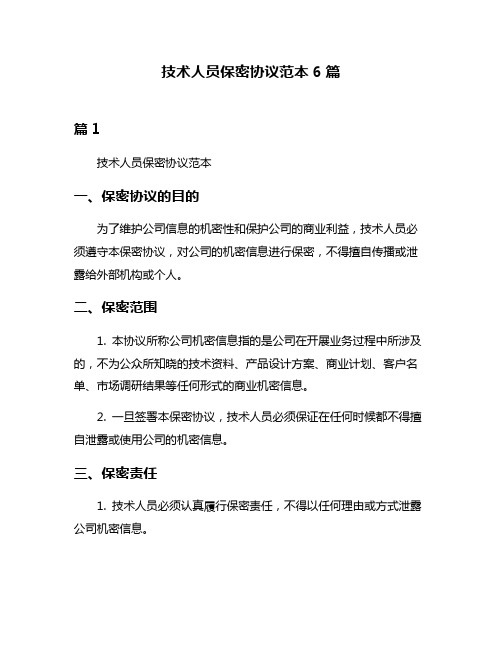 技术人员保密协议范本 6 篇

篇 1

技术人员保密协议范本

一、保密协议的目的

为了维护公司信息的机密性和保护公司的商业利益，技术人员必须遵守本保密协议，对公司的机密信息进行保密，不得擅自传播或泄露给外部机构或个人。

二、保密范围

1. 本协议所称公司机密信息指的是公司在开展业务过程中所涉及的，不为公众所知晓的技术资料、产品设计方案、商业计划、客户名单、市场调研结果等任何形式的商业机密信息。

2. 一旦签署本保密协议，技术人员必须保证在任何时候都不得擅自泄露或使用公司的机密信息。

三、保密责任

1. 技术人员必须认真履行保密责任，不得以任何理由或方式泄露公司机密信息。